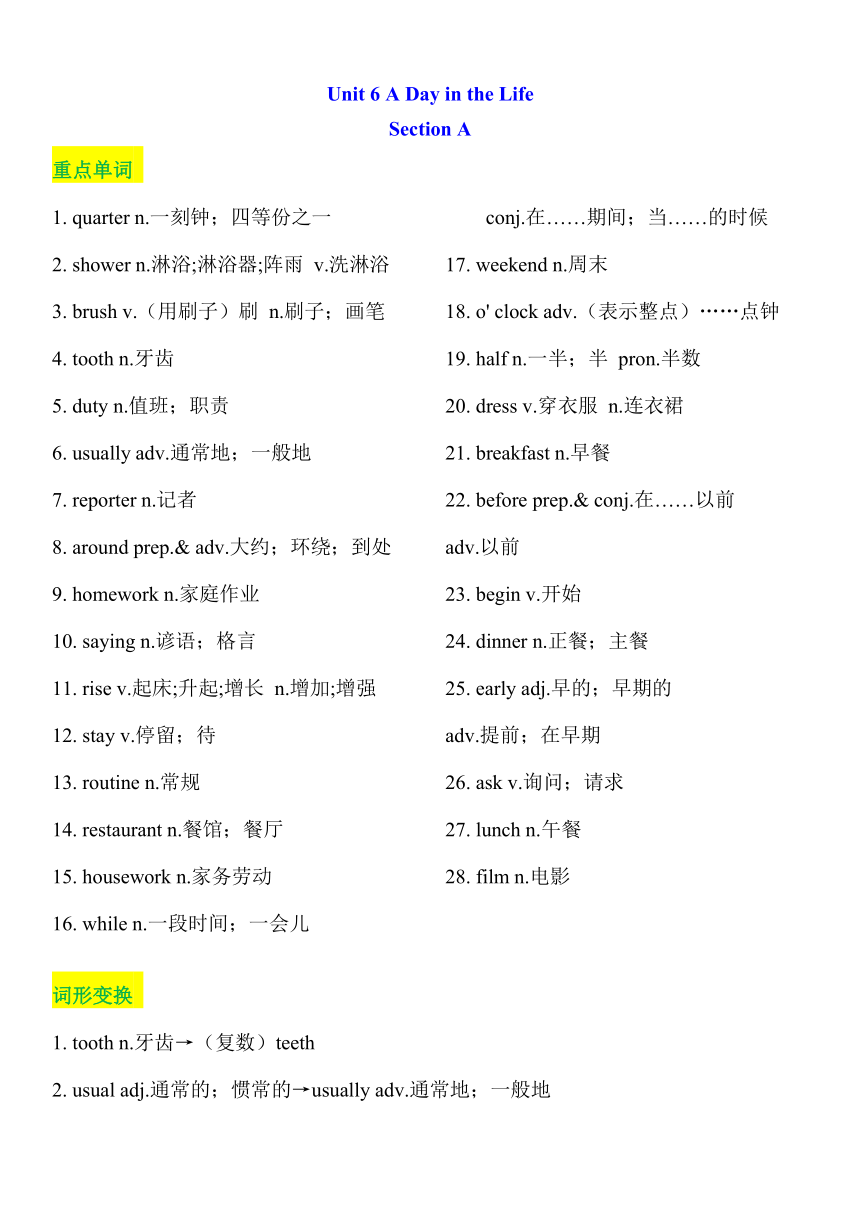 Unit 6 A Day in the Life

Section A

重点单词

1. quarter n.一刻钟；四等份之一

2. shower n.淋浴;淋浴器;阵雨 v.洗淋浴

3. brush v.（用刷子）刷 n.刷子；画笔

4. tooth n.牙齿

5. duty n.值班；职责

6. usually adv.通常地；一般地

7. reporter n.记者

8. around prep.& adv.大约；环绕；到处

9. homework n.家庭作业

10. saying n.谚语；格言

11. rise v.起床;升起;增长 n.增加;增强

12. stay v.停留；待

13. routine n.常规

14. restaurant n.餐馆；餐厅

15. housework n.家务劳动

16. while n.一段时间；一会儿

conj.在……期间；当……的时候

17. weekend n.周末

18. o' clock adv.（表示整点）……点钟

19. half n.一半；半 pron.半数

20. dress v.穿衣服 n.连衣裙

21. breakfast n.早餐

22. before prep.& conj.在……以前

adv.以前

23. begin v.开始

24. dinner n.正餐；主餐

25. early adj.早的；早期的

adv.提前；在早期

26. ask v.询问；请求

27. lunch n.午餐

28. film n.电影

词形变换

1. tooth n.牙齿→（复数）teeth

2. usual adj.通常的；惯常的→usually adv.通常地；一般地